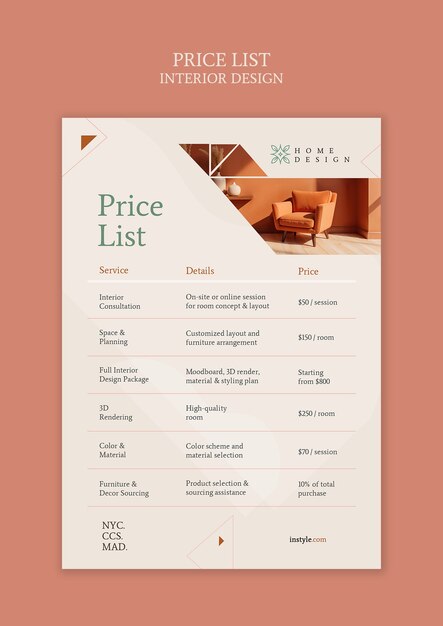 PRICE LIST
INTERIOR DESIGN

HOME
DESIGN

Price
List

| Service | Details | Price |
|---|---|---|
| Interior Consultation | On-site or online session for room concept & layout | $50 / session |
| Space & Planning | Customized layout and furniture arrangement | $150 / room |
| Full Interior Design Package | Moodboard, 3D render, material & styling plan | Starting from $800 |
| 3D Rendering | High-quality room | $250 / room |
| Color & Material | Color scheme and material selection | $70 / session |
| Furniture & Decor Sourcing | Product selection & sourcing assistance | 10% of total purchase |

NYC.
CCS.
MAD.

instyle.com